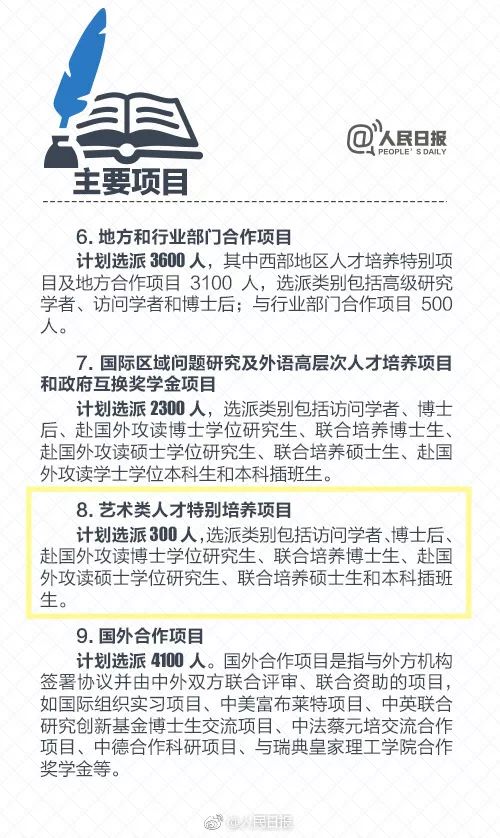 @人民日报
PEOPLE'S DAILY

主要项目

6. 地方和行业部门合作项目

计划选派 3600 人，其中西部地区人才培养特别项目及地方合作项目 3100 人，选派类别包括高级研究学者、访问学者和博士后；与行业部门合作项目 500 人。

7. 国际区域问题研究及外语高层次人才培养项目和政府互换奖学金项目

计划选派 2300 人，选派类别包括访问学者、博士后、赴国外攻读博士学位研究生、联合培养博士生、赴国外攻读硕士学位研究生、联合培养硕士生、赴国外攻读学士学位本科生和本科插班生。

8. 艺术类人才特别培养项目

计划选派 300 人，选派类别包括访问学者、博士后、赴国外攻读博士学位研究生、联合培养博士生、赴国外攻读硕士学位研究生、联合培养硕士生和本科插班生。

9. 国外合作项目

计划选派 4100 人。国外合作项目是指与外方机构签署协议并由中外双方联合评审、联合资助的项目，如国际组织实习项目、中美富布莱特项目、中英联合研究创新基金博士生交流项目、中法蔡元培交流合作项目、中德合作科研项目、与瑞典皇家理工学院合作奖学金等。

@人民日报